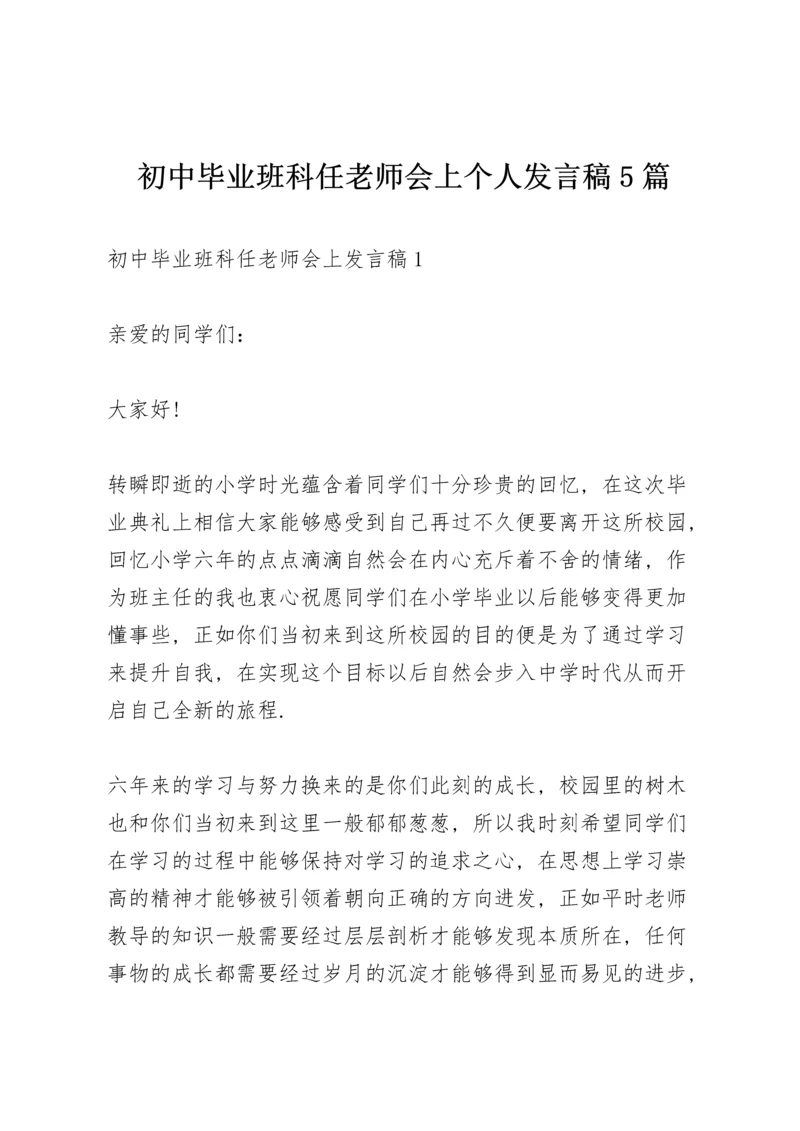 初中毕业班科任老师会上个人发言稿5篇

初中毕业班科任老师会上发言稿1

亲爱的同学们：

大家好!

转瞬即逝的小学时光蕴含着同学们十分珍贵的回忆，在这次毕业典礼上相信大家能够感受到自己再过不久便要离开这所校园，回忆小学六年的点点滴滴自然会在内心充斥着不舍的情绪，作为班主任的我也衷心祝愿同学们在小学毕业以后能够变得更加懂事些，正如你们当初来到这所校园的目的便是为了通过学习来提升自我，在实现这个目标以后自然会步入中学时代从而开启自己全新的旅程.

六年来的学习与努力换来的是你们此刻的成长，校园里的树木也和你们当初来到这里一般郁郁葱葱，所以我时刻希望同学们在学习的过程中能够保持对学习的追求之心，在思想上学习崇高的精神才能够被引领着朝向正确的方向进发，正如平时老师教导的知识一般需要经过层层剖析才能够发现本质所在，任何事物的成长都需要经过岁月的沉淀才能够得到显而易见的进步，